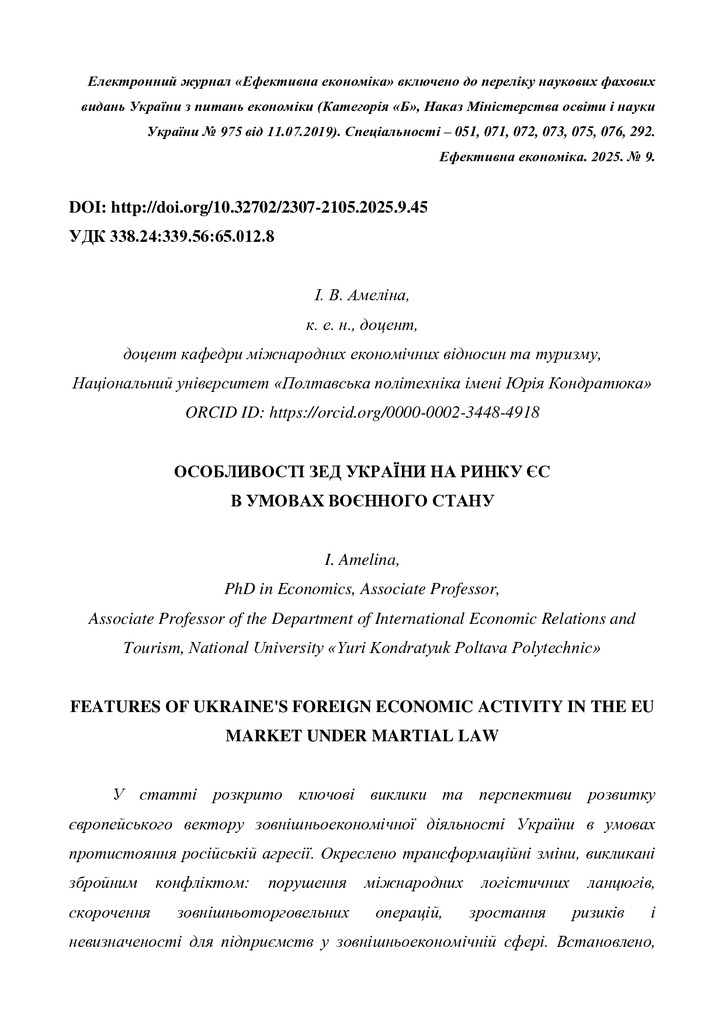 Електронний журнал «Ефективна економіка» включено до переліку наукових фахових видань України з питань економіки (Категорія «Б», Наказ Міністерства освіти і науки України № 975 від 11.07.2019). Спеціальності – 051, 071, 072, 073, 075, 076, 292.
Ефективна економіка. 2025. № 9.

DOI: http://doi.org/10.32702/2307-2105.2025.9.45
УДК 338.24:339.56:65.012.8

І. В. Амеліна,
к. е. н., доцент,
доцент кафедри міжнародних економічних відносин та туризму,
Національний університет «Полтавська політехніка імені Юрія Кондратюка»
ORCID ID: https://orcid.org/0000-0002-3448-4918

ОСОБЛИВОСТІ ЗЕД УКРАЇНИ НА РИНКУ ЄС
В УМОВАХ ВОЄННОГО СТАНУ

I. Amelina,
PhD in Economics, Associate Professor,
Associate Professor of the Department of International Economic Relations and Tourism, National University «Yuri Kondratyuk Poltava Polytechnic»

FEATURES OF UKRAINE'S FOREIGN ECONOMIC ACTIVITY IN THE EU MARKET UNDER MARTIAL LAW

У статті розкрито ключові виклики та перспективи розвитку європейського вектору зовнішньоекономічної діяльності України в умовах протистояння російській агресії. Окреслено трансформаційні зміни, викликані збройним конфліктом: порушення міжнародних логістичних ланцюгів, скорочення зовнішньоторговельних операцій, зростання ризиків і невизначеності для підприємств у зовнішньоекономічній сфері. Встановлено,